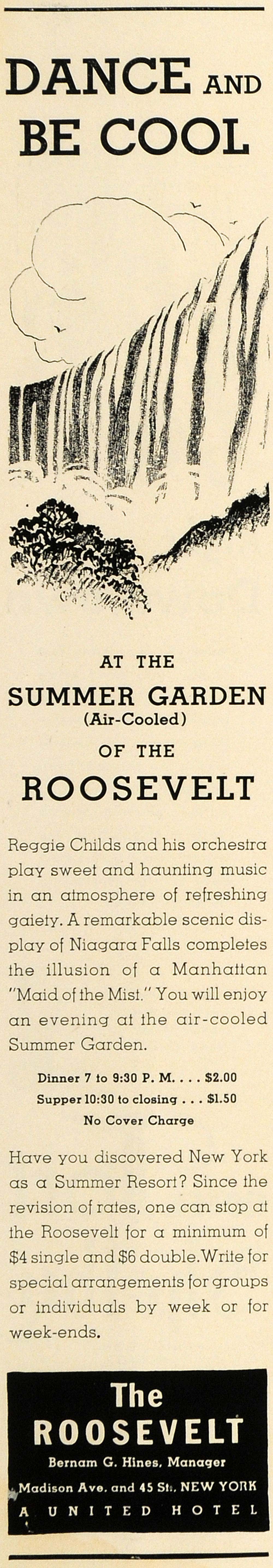 DANCE AND BE COOL

AT THE
SUMMER GARDEN
(Air-Cooled)
OF THE
ROOSEVELT

Reggie Childs and his orchestra play sweet and haunting music in an atmosphere of refreshing gaiety. A remarkable scenic display of Niagara Falls completes the illusion of a Manhattan "Maid of the Mist." You will enjoy an evening at the air-cooled Summer Garden.

Dinner 7 to 9:30 P. M. . . . $2.00
Supper 10:30 to closing . . . $1.50
No Cover Charge

Have you discovered New York as a Summer Resort? Since the revision of rates, one can stop at the Roosevelt for a minimum of $4 single and $6 double. Write for special arrangements for groups or individuals by week or for week-ends.

The
ROOSEVELT
Bernam G. Hines, Manager
Madison Ave. and 45 St., NEW YORK
A UNITED HOTEL